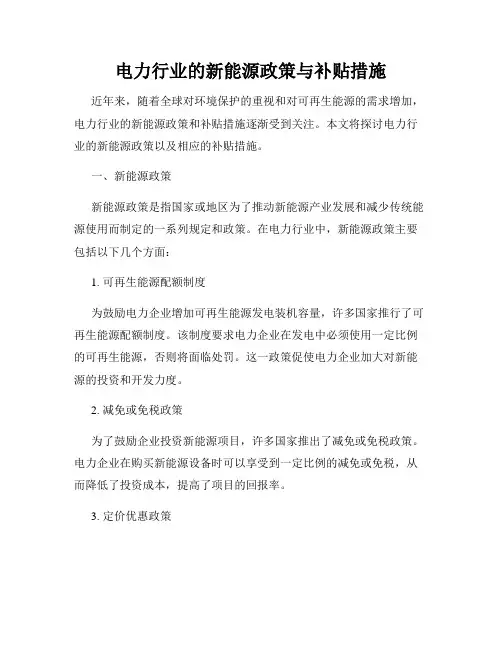 电力行业的新能源政策与补贴措施

近年来，随着全球对环境保护的重视和对可再生能源的需求增加，电力行业的新能源政策和补贴措施逐渐受到关注。本文将探讨电力行业的新能源政策以及相应的补贴措施。

一、新能源政策

新能源政策是指国家或地区为了推动新能源产业发展和减少传统能源使用而制定的一系列规定和政策。在电力行业中，新能源政策主要包括以下几个方面：

1. 可再生能源配额制度

为鼓励电力企业增加可再生能源发电装机容量，许多国家推行了可再生能源配额制度。该制度要求电力企业在发电中必须使用一定比例的可再生能源，否则将面临处罚。这一政策促使电力企业加大对新能源的投资和开发力度。

2. 减免或免税政策

为了鼓励企业投资新能源项目，许多国家推出了减免或免税政策。电力企业在购买新能源设备时可以享受到一定比例的减免或免税，从而降低了投资成本，提高了项目的回报率。

3. 定价优惠政策